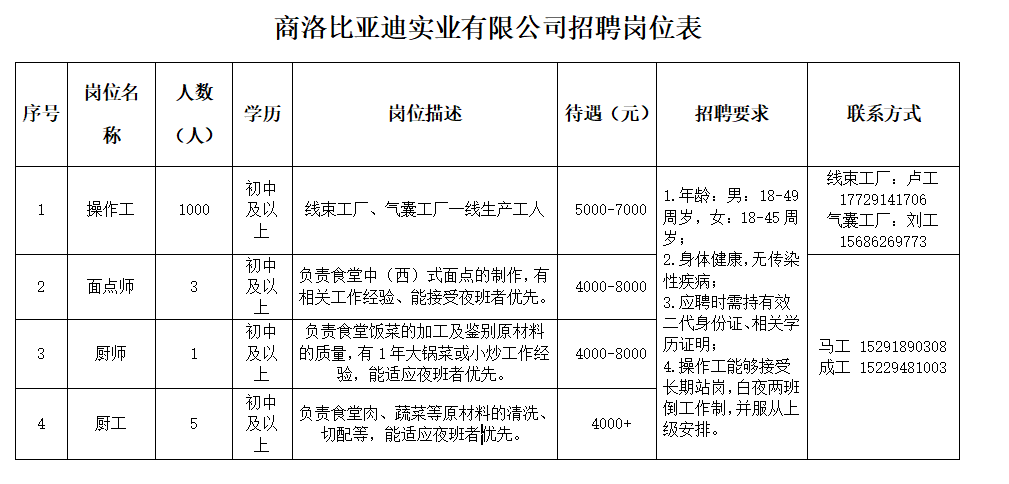 商洛比亚迪实业有限公司招聘岗位表

| 序号 | 岗位名称 | 人数（人） | 学历 | 岗位描述 | 待遇（元） | 招聘要求 | 联系方式 |
|---|---|---|---|---|---|---|---|
| 1 | 操作工 | 1000 | 初中及以上 | 线束工厂、气囊工厂一线生产工人 | 5000-7000 | 1.年龄：男：18-49周岁，女：18-45周岁；2.身体健康，无传染性疾病；3.应聘时需持有效二代身份证、相关学历证明；4.操作工能够接受长期站岗，白夜两班倒工作制，并服从上级安排。 | 线束工厂：卢工 17729141706 气囊工厂：刘工 15686269773 |
| 2 | 面点师 | 3 | 初中及以上 | 负责食堂中（西）式面点的制作，有相关工作经验、能接受夜班者优先。 | 4000-8000 | | 马工 15291890308 成工 15229481003 |
| 3 | 厨师 | 1 | 初中及以上 | 负责食堂饭菜的加工及鉴别原材料的质量，有1年大锅菜或小炒工作经验，能适应夜班者优先。 | 4000-8000 | | |
| 4 | 厨工 | 5 | 初中及以上 | 负责食堂肉、蔬菜等原材料的清洗、切配等，能适应夜班者优先。 | 4000+ | | |